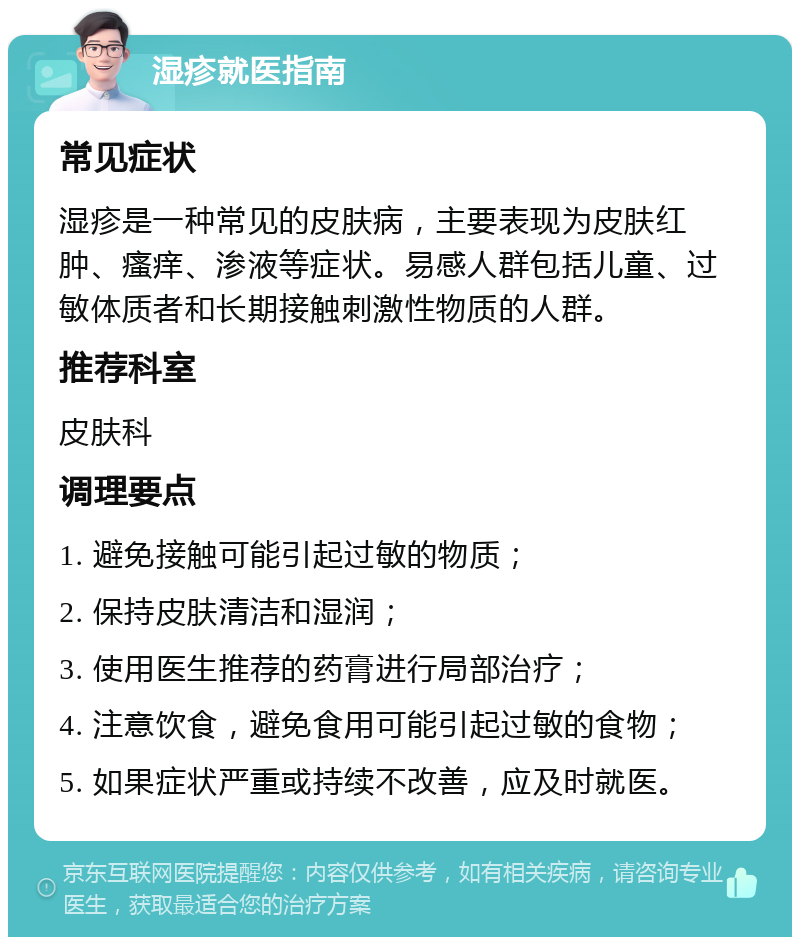 湿疹就医指南

常见症状

湿疹是一种常见的皮肤病，主要表现为皮肤红肿、瘙痒、渗液等症状。易感人群包括儿童、过敏体质者和长期接触刺激性物质的人群。

推荐科室

皮肤科

调理要点

1. 避免接触可能引起过敏的物质；

2. 保持皮肤清洁和湿润；

3. 使用医生推荐的药膏进行局部治疗；

4. 注意饮食，避免食用可能引起过敏的食物；

5. 如果症状严重或持续不改善，应及时就医。

京东互联网医院提醒您：内容仅供参考，如有相关疾病，请咨询专业医生，获取最适合您的治疗方案